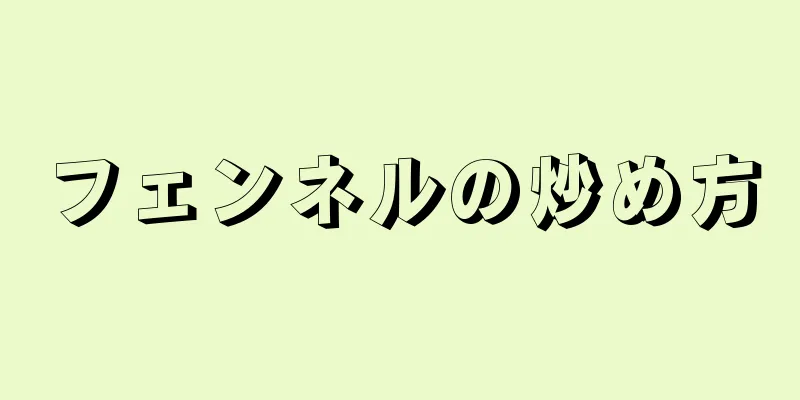 フェンネルの炒め方